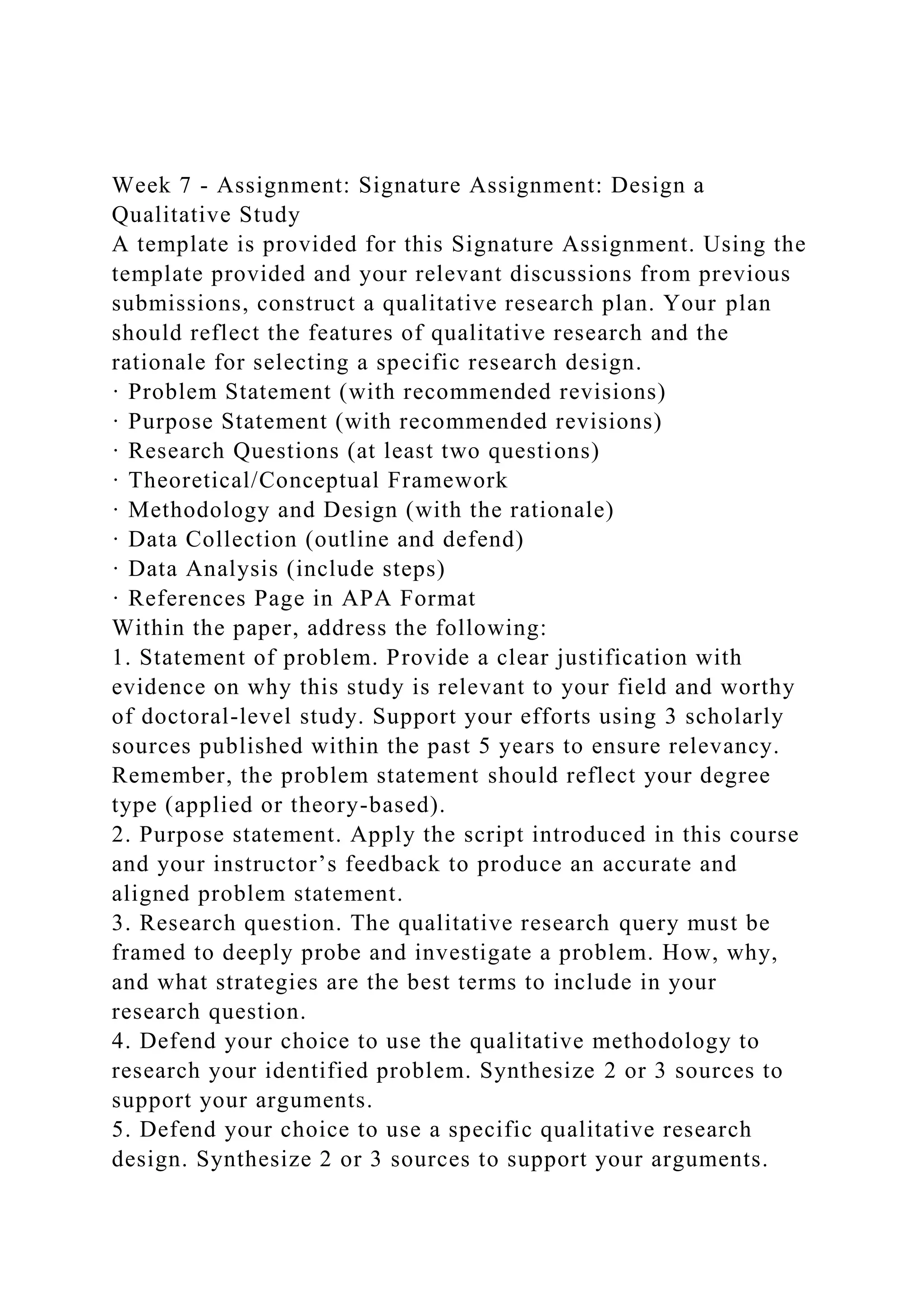 Week 7 - Assignment: Signature Assignment: Design a Qualitative Study
A template is provided for this Signature Assignment. Using the template provided and your relevant discussions from previous submissions, construct a qualitative research plan. Your plan should reflect the features of qualitative research and the rationale for selecting a specific research design.
· Problem Statement (with recommended revisions)
· Purpose Statement (with recommended revisions)
· Research Questions (at least two questions)
· Theoretical/Conceptual Framework
· Methodology and Design (with the rationale)
· Data Collection (outline and defend)
· Data Analysis (include steps)
· References Page in APA Format
Within the paper, address the following:
1. Statement of problem. Provide a clear justification with evidence on why this study is relevant to your field and worthy of doctoral-level study. Support your efforts using 3 scholarly sources published within the past 5 years to ensure relevancy. Remember, the problem statement should reflect your degree type (applied or theory-based).
2. Purpose statement. Apply the script introduced in this course and your instructor’s feedback to produce an accurate and aligned problem statement.
3. Research question. The qualitative research query must be framed to deeply probe and investigate a problem. How, why, and what strategies are the best terms to include in your research question.
4. Defend your choice to use the qualitative methodology to research your identified problem. Synthesize 2 or 3 sources to support your arguments.
5. Defend your choice to use a specific qualitative research design. Synthesize 2 or 3 sources to support your arguments.